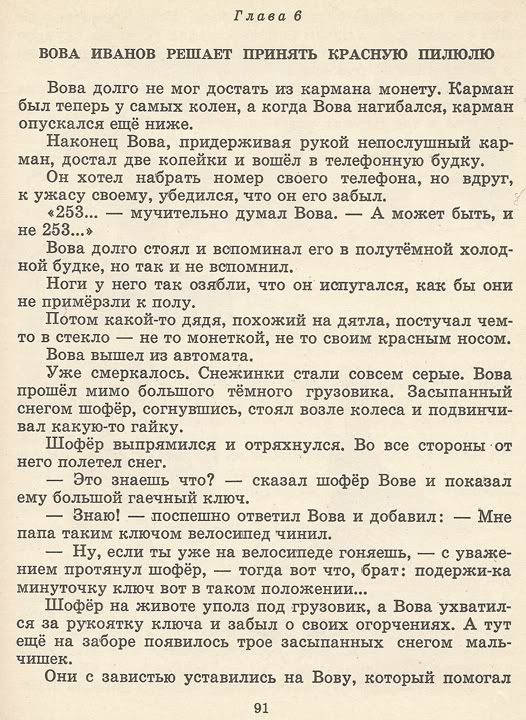 Глава 6

ВОВА ИВАНОВ РЕШАЕТ ПРИНЯТЬ КРАСНУЮ ПИЛЮЛЮ

Вова долго не мог достать из кармана монету. Карман был теперь у самых колен, а когда Вова нагибался, карман опускался ещё ниже.

Наконец Вова, придерживая рукой непослушный карман, достал две копейки и вошёл в телефонную будку.

Он хотел набрать номер своего телефона, но вдруг, к ужасу своему, убедился, что он его забыл.

«253... — мучительно думал Вова. — А может быть, и не 253...»

Вова долго стоял и вспоминал его в полутёмной холодной будке, но так и не вспомнил.

Ноги у него так озябли, что он испугался, как бы они не примёрзли к полу.

Потом какой-то дядя, похожий на дятла, постучал чем-то в стекло — не то монеткой, не то своим красным носом.

Вова вышел из автомата.

Уже смеркалось. Снежинки стали совсем серые. Вова прошёл мимо большого тёмного грузовика. Засыпанный снегом шофёр, согнувшись, стоял возле колеса и подвинчивал какую-то гайку.

Шофёр выпрямился и отряхнулся. Во все стороны от него полетел снег.

— Это знаешь что? — сказал шофёр Вове и показал ему большой гаечный ключ.

— Знаю! — поспешно ответил Вова и добавил: — Мне папа таким ключом велосипед чинил.

— Ну, если ты уже на велосипеде гоняешь, — с уважением протянул шофёр, — тогда вот что, брат: подержи-ка минуточку ключ вот в таком положении...

Шофёр на животе уполз под грузовик, а Вова ухватился за рукоятку ключа и забыл о своих огорчениях. А тут ещё на заборе появилось трое засыпанных снегом мальчишек.

Они с завистью уставились на Вову, который помогал

91